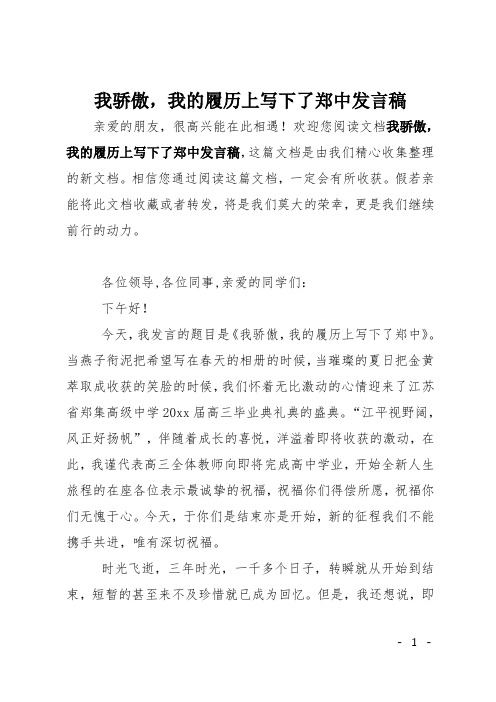 我骄傲，我的履历上写下了郑中发言稿

亲爱的朋友，很高兴能在此相遇！欢迎您阅读文档我骄傲，我的履历上写下了郑中发言稿，这篇文档是由我们精心收集整理的新文档。相信您通过阅读这篇文档，一定会有所收获。假若亲能将此文档收藏或者转发，将是我们莫大的荣幸，更是我们继续前行的动力。

各位领导,各位同事,亲爱的同学们:

下午好!

今天，我发言的题目是《我骄傲，我的履历上写下了郑中》。当燕子衔泥把希望写在春天的相册的时候，当璀璨的夏日把金黄萃取成收获的笑脸的时候，我们怀着无比激动的心情迎来了江苏省郑集高级中学20xx届高三毕业典礼典的盛典。“江平视野阔，风正好扬帆”，伴随着成长的喜悦，洋溢着即将收获的激动，在此，我谨代表高三全体教师向即将完成高中学业，开始全新人生旅程的在座各位表示最诚挚的祝福，祝福你们得偿所愿，祝福你们无愧于心。今天，于你们是结束亦是开始，新的征程我们不能携手共进，唯有深切祝福。

时光飞逝，三年时光，一千多个日子，转瞬就从开始到结束，短暂的甚至来不及珍惜就已成为回忆。但是，我还想说，即

- 1 -